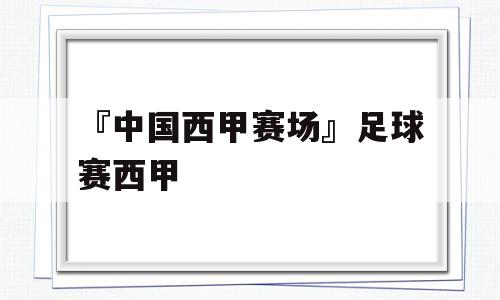 『中国西甲赛场』足球赛西甲